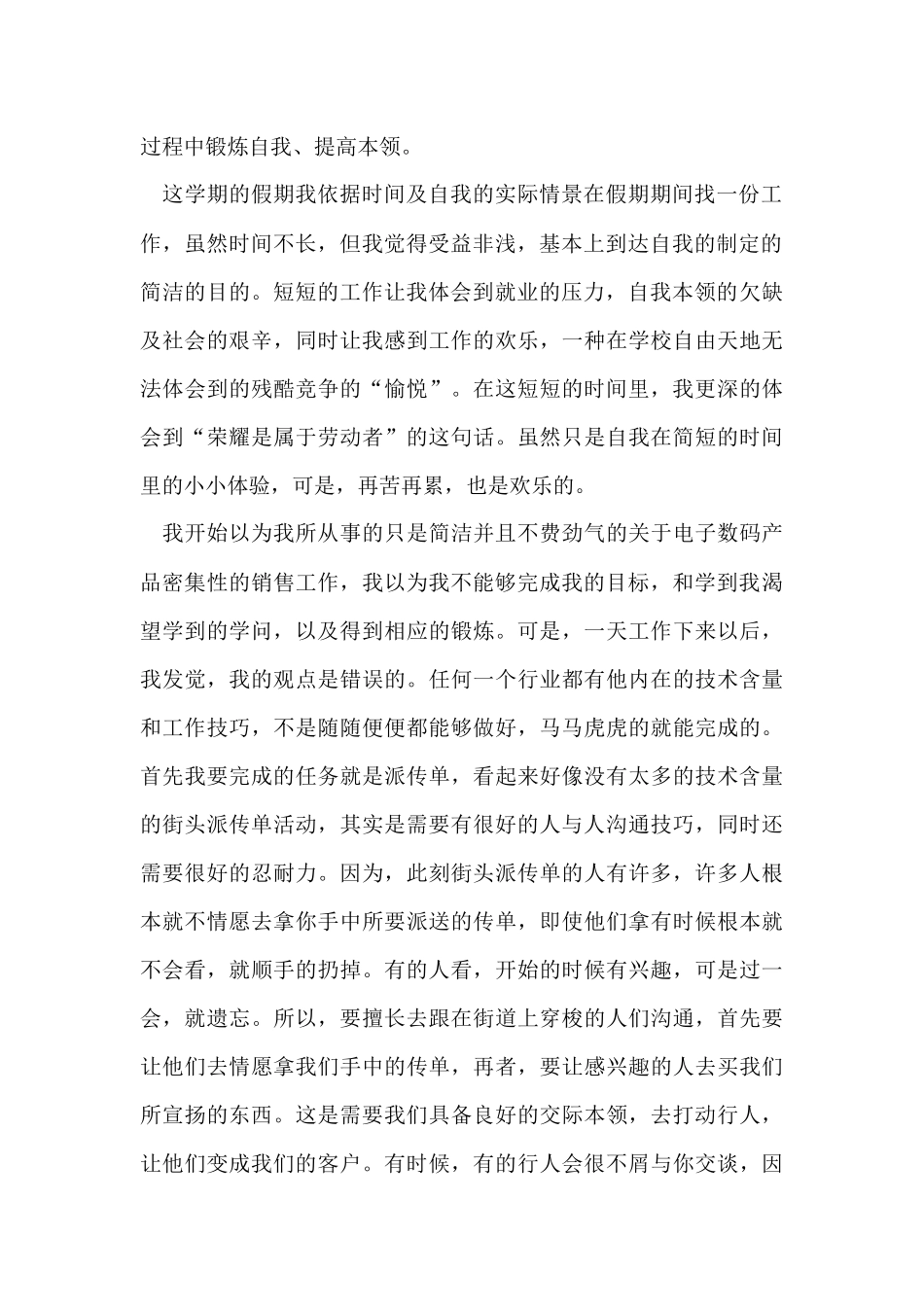 过程中锻炼自我、提高本领。

这学期的假期我依据时间及自我的实际情景在假期期间找一份工作，虽然时间不长，但我觉得受益非浅，基本上到达自我的制定的简洁的目的。短短的工作让我体会到就业的压力，自我本领的欠缺及社会的艰辛，同时让我感到工作的欢乐，一种在学校自由天地无法体会到的残酷竞争的“愉悦”。在这短短的时间里，我更深的体会到“荣耀是属于劳动者”的这句话。虽然只是自我在简短的时间里的小小体验，可是，再苦再累，也是欢乐的。

我开始以为我所从事的只是简洁并且不费劲气的关于电子数码产品密集性的销售工作，我以为我不能够完成我的目标，和学到我渴望学到的学问，以及得到相应的锻炼。可是，一天工作下来以后，我发觉，我的观点是错误的。任何一个行业都有他内在的技术含量和工作技巧，不是随随便便都能够做好，马马虎虎的就能完成的。首先我要完成的任务就是派传单，看起来好像没有太多的技术含量的街头派传单活动，其实是需要有很好的人与人沟通技巧，同时还需要很好的忍耐力。因为，此刻街头派传单的人有许多，许多人根本就不情愿去拿你手中所要派送的传单，即使他们拿有时候根本就不会看，就顺手的扔掉。有的人看，开始的时候有兴趣，可是过一会，就遗忘。所以，要擅长去跟在街道上穿梭的人们沟通，首先要让他们去情愿拿我们手中的传单，再者，要让感兴趣的人去买我们所宣扬的东西。这是需要我们具备良好的交际本领，去打动行人，让他们变成我们的客户。有时候，有的行人会很不屑与你交谈，因